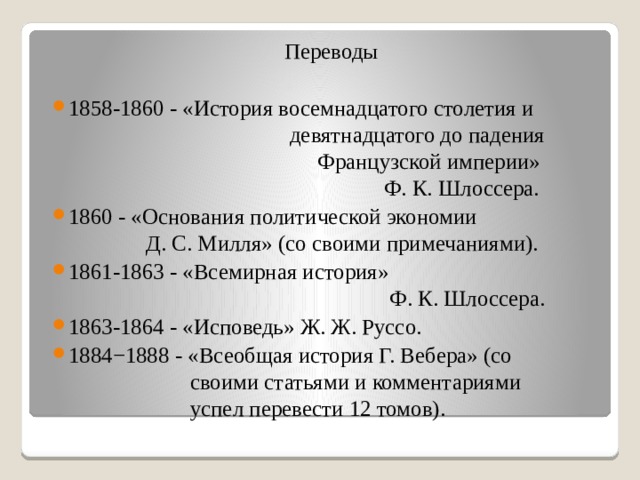 Переводы

1858-1860 - «История восемнадцатого столетия и девятнадцатого до падения Французской империи» Ф. К. Шлоссера.

1860 - «Основания политической экономии Д. С. Милля» (со своими примечаниями).

1861-1863 - «Всемирная история» Ф. К. Шлоссера.

1863-1864 - «Исповедь» Ж. Ж. Руссо.

1884−1888 - «Всеобщая история Г. Вебера» (со своими статьями и комментариями успел перевести 12 томов).